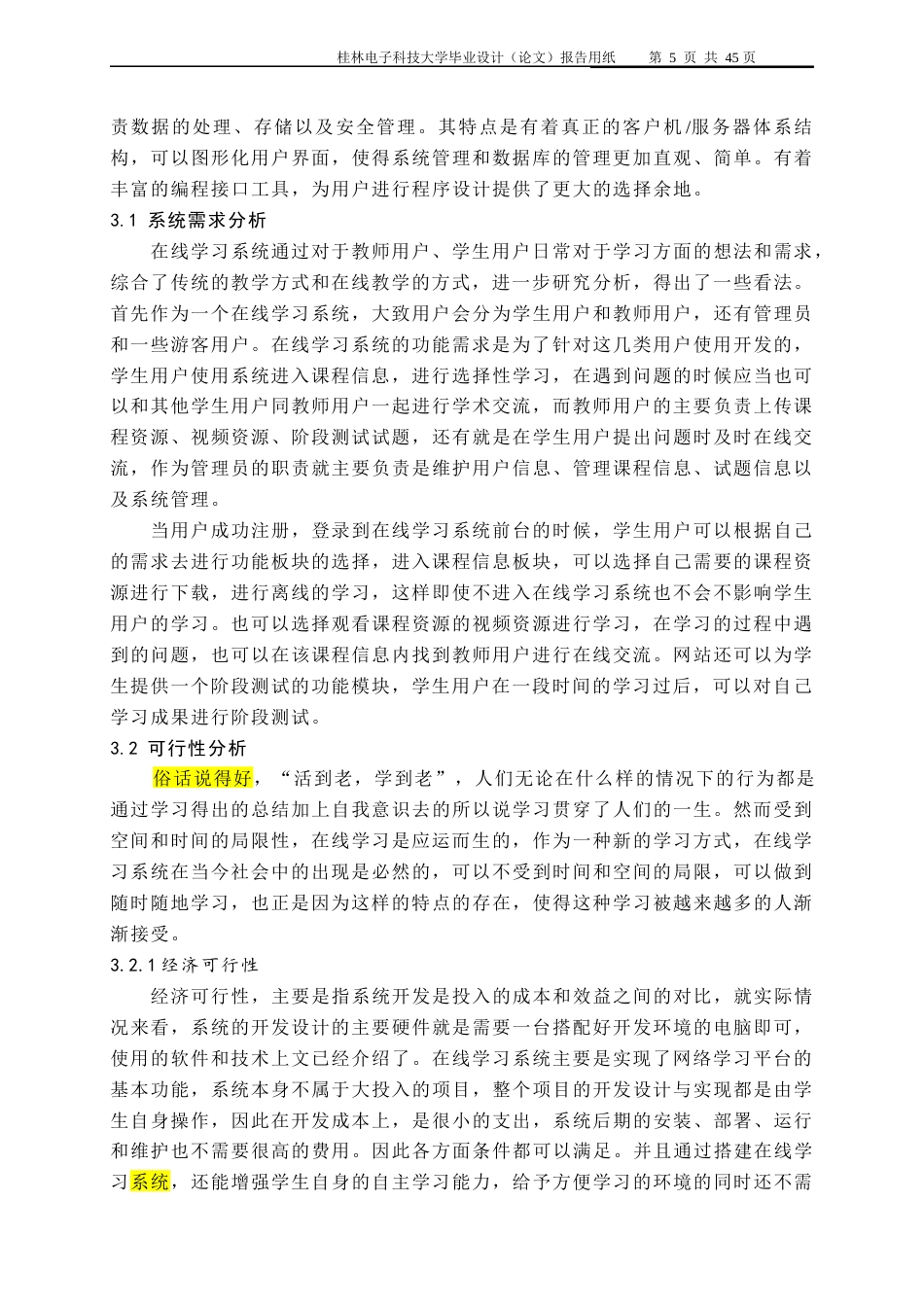 桂林电子科技大学毕业设计（论文）报告用纸　第 5 页 共 45 页

责数据的处理、存储以及安全管理。其特点是有着真正的客户机/服务器体系结构，可以图形化用户界面，使得系统管理和数据库的管理更加直观、简单。有着丰富的编程接口工具，为用户进行程序设计提供了更大的选择余地。

3.1 系统需求分析

在线学习系统通过对于教师用户、学生用户日常对于学习方面的想法和需求，综合了传统的教学方式和在线教学的方式，进一步研究分析，得出了一些看法。首先作为一个在线学习系统，大致用户会分为学生用户和教师用户，还有管理员和一些游客用户。在线学习系统的功能需求是为了针对这几类用户使用开发的，学生用户使用系统进入课程信息，进行选择性学习，在遇到问题的时候应当也可以和其他学生用户同教师用户一起进行学术交流，而教师用户的主要负责上传课程资源、视频资源、阶段测试试题，还有就是在学生用户提出问题时及时在线交流，作为管理员的职责就主要负责是维护用户信息、管理课程信息、试题信息以及系统管理。

当用户成功注册，登录到在线学习系统前台的时候，学生用户可以根据自己的需求去进行功能板块的选择，进入课程信息板块，可以选择自己需要的课程资源进行下载，进行离线的学习，这样即使不进入在线学习系统也不会不影响学生用户的学习。也可以选择观看课程资源的视频资源进行学习，在学习的过程中遇到的问题，也可以在该课程信息内找到教师用户进行在线交流。网站还可以为学生提供一个阶段测试的功能模块，学生用户在一段时间的学习过后，可以对自己学习成果进行阶段测试。

3.2 可行性分析

俗话说得好，“活到老，学到老”，人们无论在什么样的情况下的行为都是通过学习得出的总结加上自我意识去的所以说学习贯穿了人们的一生。然而受到空间和时间的局限性，在线学习是应运而生的，作为一种新的学习方式，在线学习系统在当今社会中的出现是必然的，可以不受到时间和空间的局限，可以做到随时随地学习，也正是因为这样的特点的存在，使得这种学习被越来越多的人渐渐接受。

3.2.1经济可行性

经济可行性，主要是指系统开发是投入的成本和效益之间的对比，就实际情况来看，系统的开发设计的主要硬件就是需要一台搭配好开发环境的电脑即可，使用的软件和技术上文已经介绍了。在线学习系统主要是实现了网络学习平台的基本功能，系统本身不属于大投入的项目，整个项目的开发设计与实现都是由学生自身操作，因此在开发成本上，是很小的支出，系统后期的安装、部署、运行和维护也不需要很高的费用。因此各方面条件都可以满足。并且通过搭建在线学习系统，还能增强学生自身的自主学习能力，给予方便学习的环境的同时还不需